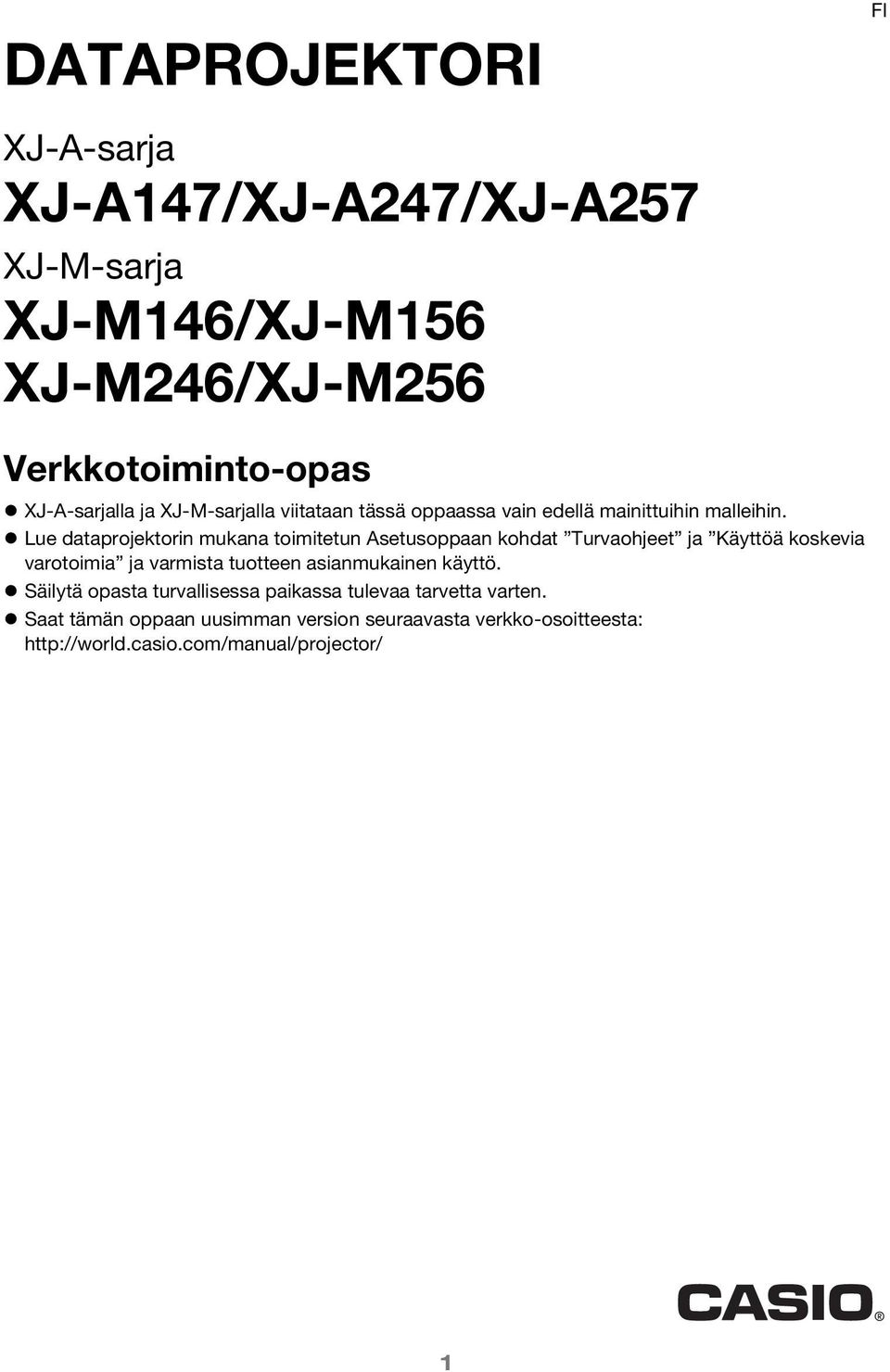 FI

DATAPROJEKTORI

XJ-A-sarja

XJ-A147/XJ-A247/XJ-A257

XJ-M-sarja

XJ-M146/XJ-M156

XJ-M246/XJ-M256

Verkkotoiminto-opas

● XJ-A-sarjalla ja XJ-M-sarjalla viitataan tässä oppaassa vain edellä mainittuihin malleihin.
● Lue dataprojektorin mukana toimitetun Asetusoppaan kohdat ”Turvaohjeet” ja ”Käyttöä koskevia varotoimia” ja varmista tuotteen asianmukainen käyttö.
● Säilytä opasta turvallisessa paikassa tulevaa tarvetta varten.
● Saat tämän oppaan uusimman version seuraavasta verkko-osoitteesta: http://world.casio.com/manual/projector/

CASIO®

1